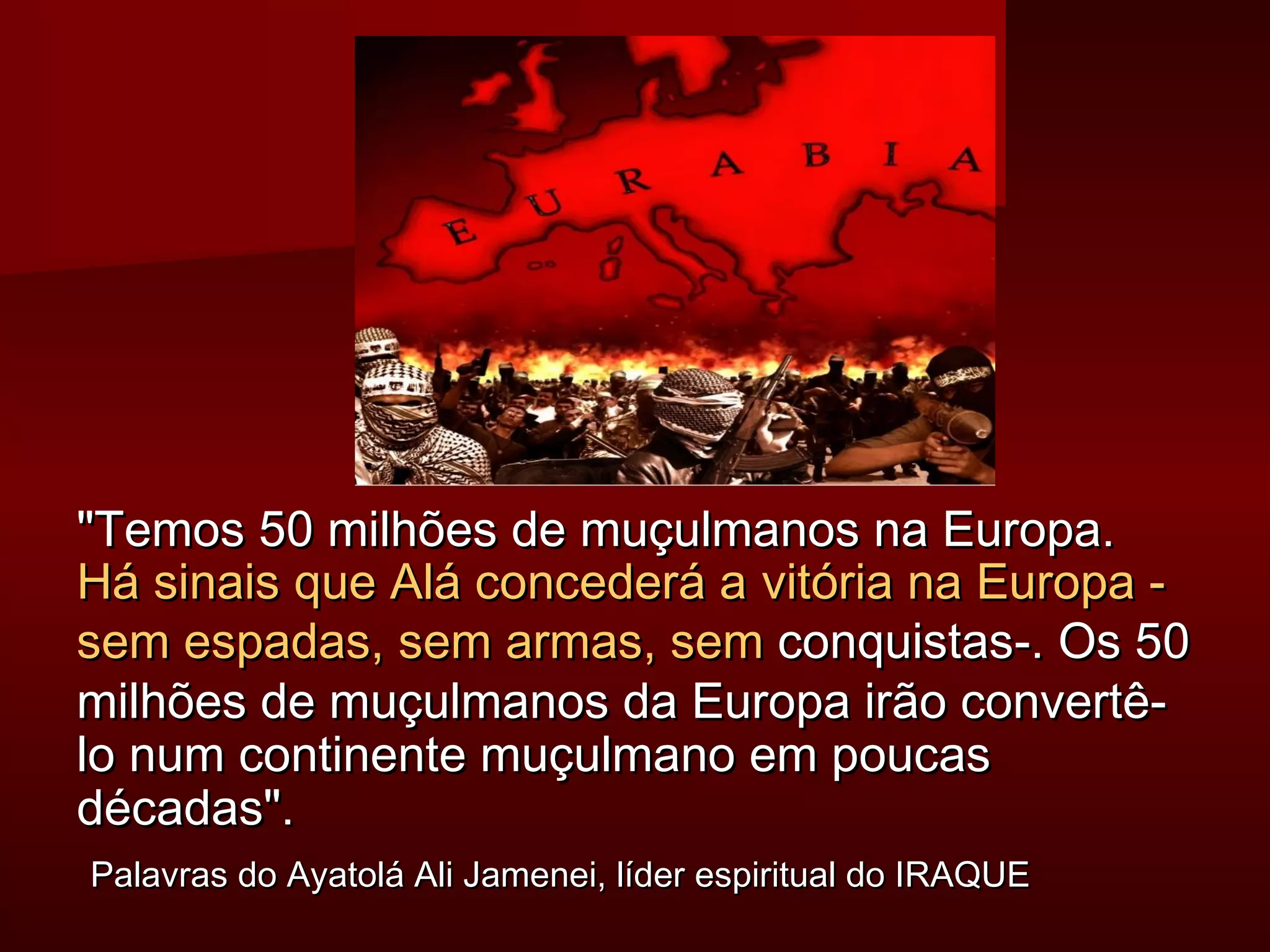 EURABIA

"Temos 50 milhões de muçulmanos na Europa. Há sinais que Alá concederá a vitória na Europa - sem espadas, sem armas, sem conquistas-. Os 50 milhões de muçulmanos da Europa irão convertê-lo num continente muçulmano em poucas décadas".

Palavras do Ayatolá Ali Jamenei, líder espiritual do IRAQUE